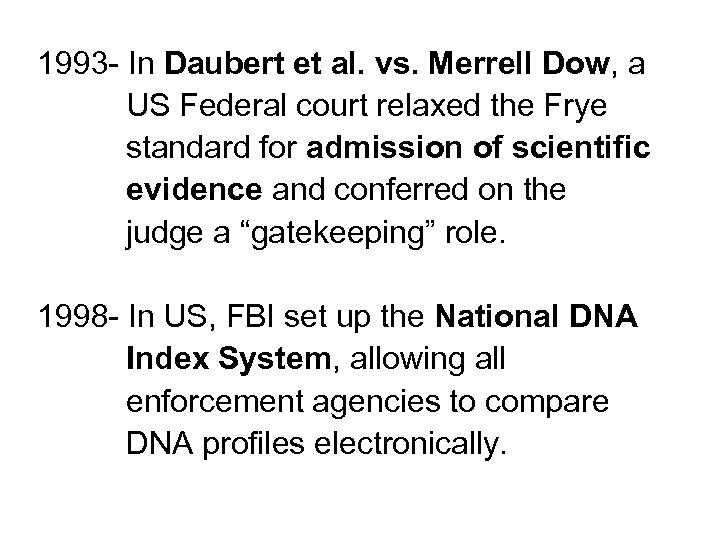 1993- In Daubert et al. vs. Merrell Dow, a US Federal court relaxed the Frye standard for admission of scientific evidence and conferred on the judge a “gatekeeping” role.

1998- In US, FBI set up the National DNA Index System, allowing all enforcement agencies to compare DNA profiles electronically.